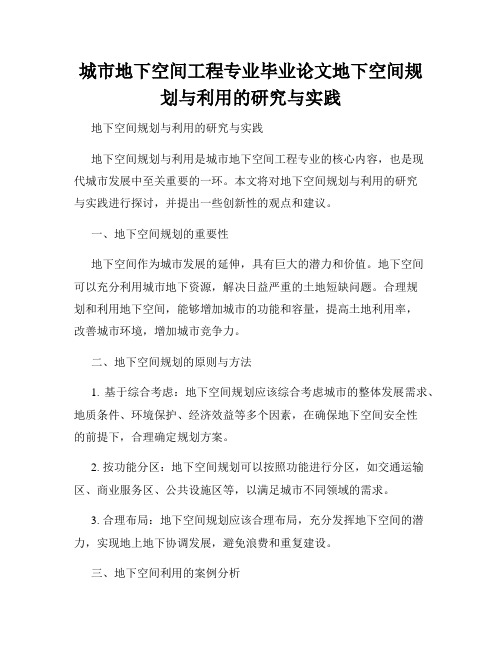 城市地下空间工程专业毕业论文地下空间规划与利用的研究与实践

地下空间规划与利用的研究与实践

地下空间规划与利用是城市地下空间工程专业的核心内容，也是现代城市发展中至关重要的一环。本文将对地下空间规划与利用的研究与实践进行探讨，并提出一些创新性的观点和建议。

一、地下空间规划的重要性

地下空间作为城市发展的延伸，具有巨大的潜力和价值。地下空间可以充分利用城市地下资源，解决日益严重的土地短缺问题。合理规划和利用地下空间，能够增加城市的功能和容量，提高土地利用率，改善城市环境，增加城市竞争力。

二、地下空间规划的原则与方法

1. 基于综合考虑：地下空间规划应该综合考虑城市的整体发展需求、地质条件、环境保护、经济效益等多个因素，在确保地下空间安全性的前提下，合理确定规划方案。

2. 按功能分区：地下空间规划可以按照功能进行分区，如交通运输区、商业服务区、公共设施区等，以满足城市不同领域的需求。

3. 合理布局：地下空间规划应该合理布局，充分发挥地下空间的潜力，实现地上地下协调发展，避免浪费和重复建设。

三、地下空间利用的案例分析